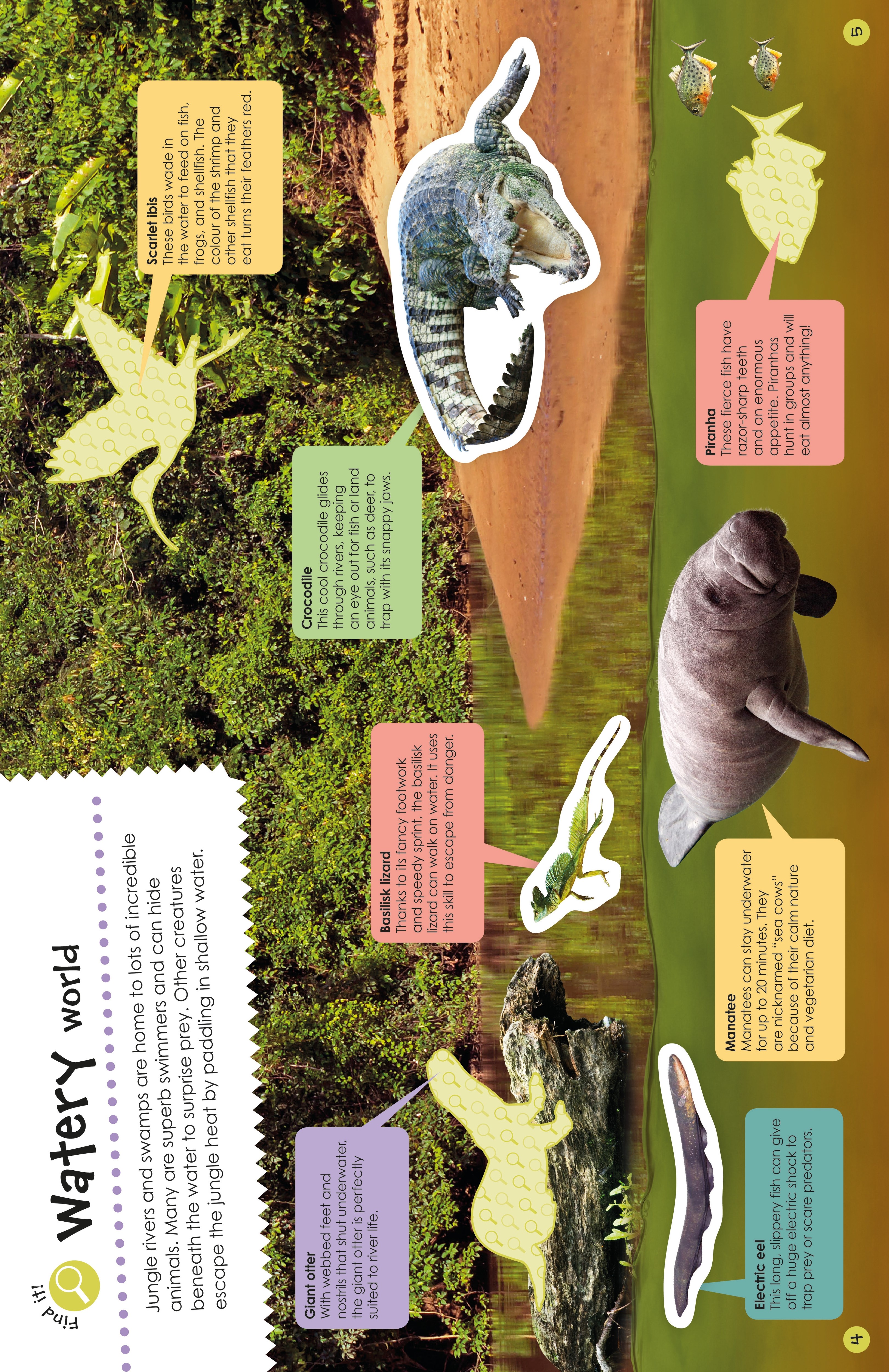 Find it!

Watery world

Jungle rivers and swamps are home to lots of incredible animals. Many are superb swimmers and can hide beneath the water to surprise prey. Other creatures escape the jungle heat by paddling in shallow water.

Giant otter
With webbed feet and nostrils that shut underwater, the giant otter is perfectly suited to river life.

Basilisk lizard
Thanks to its fancy footwork and speedy sprint, the basilisk lizard can walk on water. It uses this skill to escape from danger.

Crocodile
This cool crocodile glides through rivers, keeping an eye out for fish or land animals, such as deer, to trap with its snappy jaws.

Scarlet ibis
These birds wade in the water to feed on fish, frogs, and shellfish. The colour of the shrimp and other shellfish that they eat turns their feathers red.

Electric eel
This long, slippery fish can give off a huge electric shock to trap prey or scare predators.

Manatee
Manatees can stay underwater for up to 20 minutes. They are nicknamed "sea cows" because of their calm nature and vegetarian diet.

Piranha
These fierce fish have razor-sharp teeth and an enormous appetite. Piranhas hunt in groups and will eat almost anything!

4

5